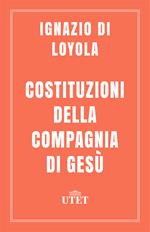 IGNAZIO DI LOYOLA

COSTITUZIONI DELLA COMPAGNIA DI GESÙ

UTET